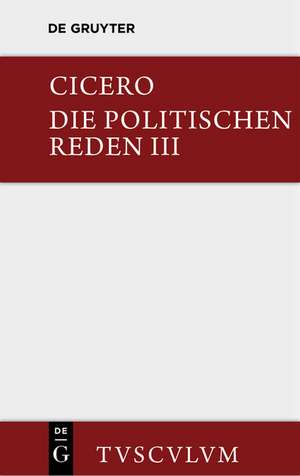 DE GRUYTER

CICERO
DIE POLITISCHEN REDEN III

DE
G

TVSCVLVM